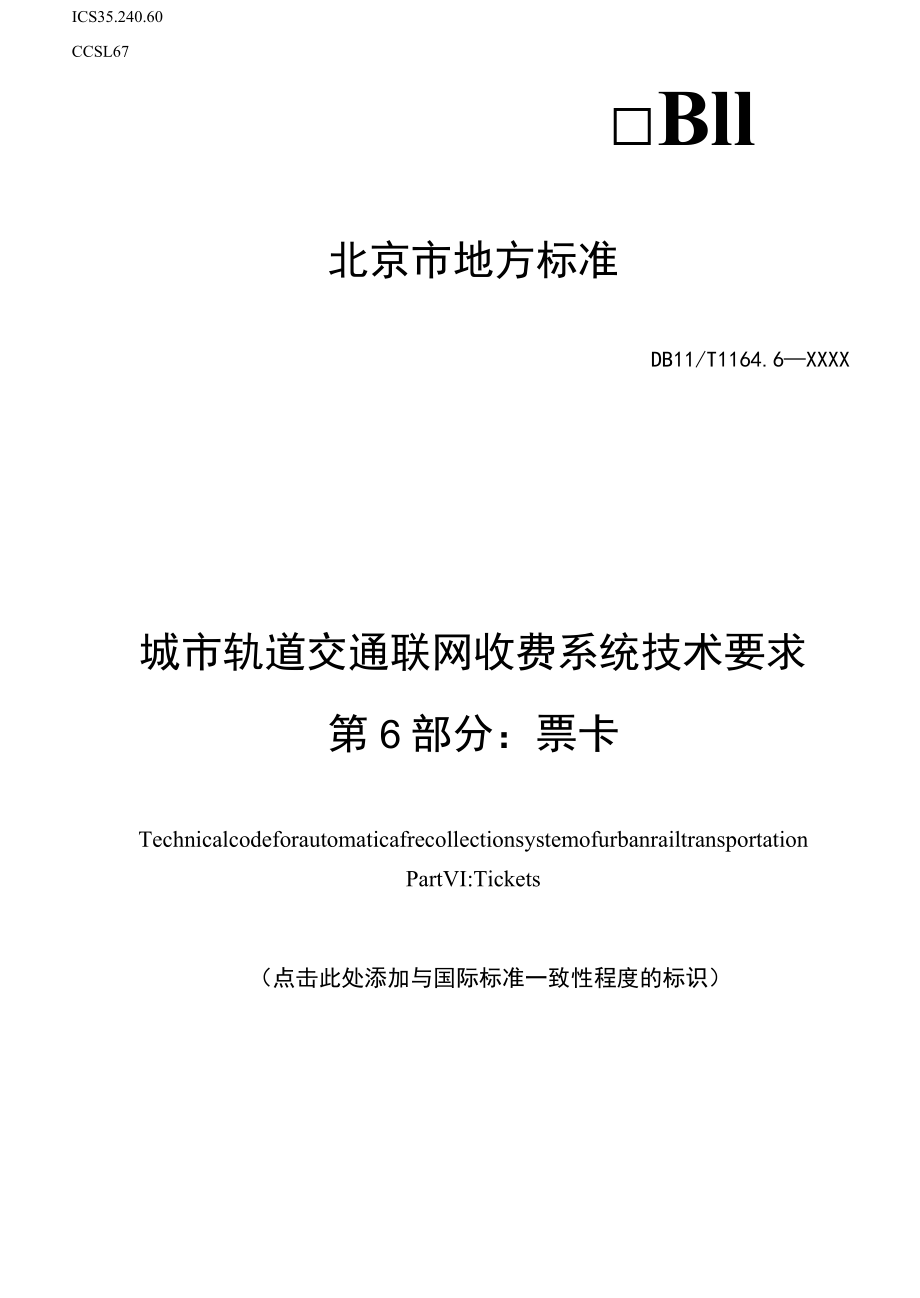 ICS35.240.60

CCSL67

□Bll

北京市地方标准

DB11/T1164.6—XXXX

城市轨道交通联网收费系统技术要求

第6部分：票卡

Technicalcodeforautomaticafrecollectionsystemofurbanrailtransportation

PartVI:Tickets

（点击此处添加与国际标准一致性程度的标识）